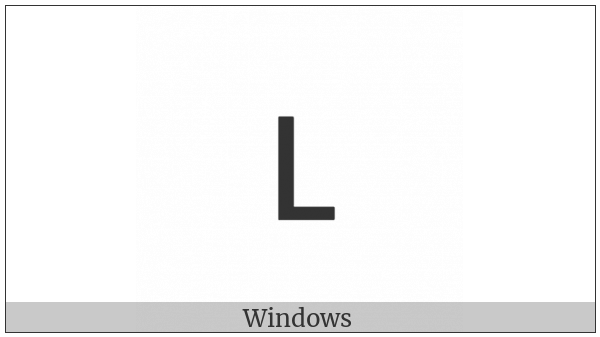 L

Windows